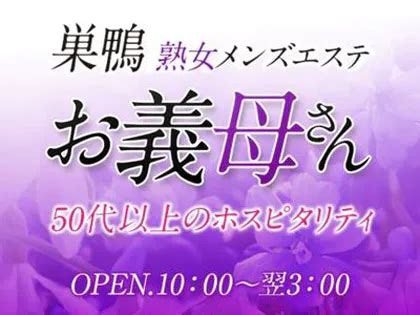 巣鴨 熟女メンズエステ

お義母さん

50代以上のホスピタリティ

OPEN.10：00～翌3：00